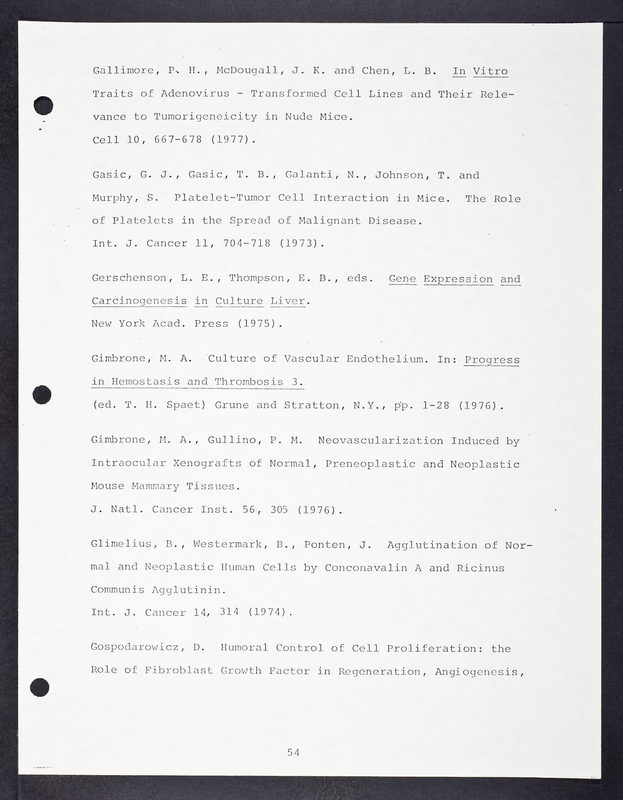 Gallimore, P. H., McDougall, J. K. and Chen, L. B. In Vitro Traits of Adenovirus - Transformed Cell Lines and Their Relevance to Tumorigeneicity in Nude Mice.
Cell 10, 667-678 (1977).

Gasic, G. J., Gasic, T. B., Galanti, N., Johnson, T. and Murphy, S. Platelet-Tumor Cell Interaction in Mice. The Role of Platelets in the Spread of Malignant Disease.
Int. J. Cancer 11, 704-718 (1973).

Gerschenson, L. E., Thompson, E. B., eds. Gene Expression and Carcinogenesis in Culture Liver.
New York Acad. Press (1975).

Gimbrone, M. A. Culture of Vascular Endothelium. In: Progress in Hemostasis and Thrombosis 3.
(ed. T. H. Spaet) Grune and Stratton, N.Y., pp. 1-28 (1976).

Gimbrone, M. A., Gullino, P. M. Neovascularization Induced by Intraocular Xenografts of Normal, Preneoplastic and Neoplastic Mouse Mammary Tissues.
J. Natl. Cancer Inst. 56, 305 (1976).

Glimelius, B., Westermark, B., Ponten, J. Agglutination of Normal and Neoplastic Human Cells by Conconavalin A and Ricinus Communis Agglutinin.
Int. J. Cancer 14, 314 (1974).

Gospodarowicz, D. Humoral Control of Cell Proliferation: the Role of Fibroblast Growth Factor in Regeneration, Angiogenesis,

54